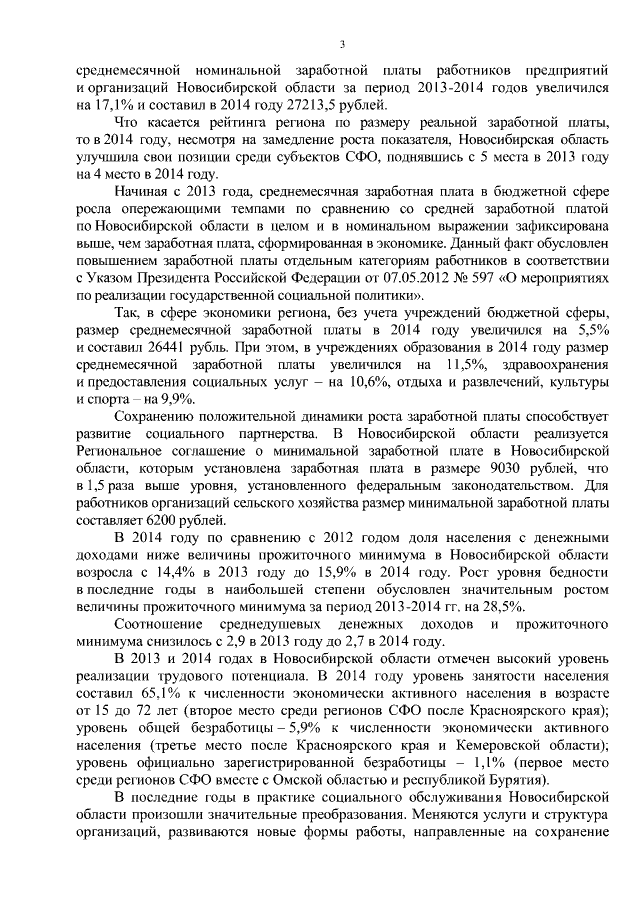 3

среднемесячной номинальной заработной платы работников предприятий и организаций Новосибирской области за период 2013-2014 годов увеличился на 17,1% и составил в 2014 году 27213,5 рублей.

Что касается рейтинга региона по размеру реальной заработной платы, то в 2014 году, несмотря на замедление роста показателя, Новосибирская область улучшила свои позиции среди субъектов СФО, поднявшись с 5 места в 2013 году на 4 место в 2014 году.

Начиная с 2013 года, среднемесячная заработная плата в бюджетной сфере росла опережающими темпами по сравнению со средней заработной платой по Новосибирской области в целом и в номинальном выражении зафиксирована выше, чем заработная плата, сформированная в экономике. Данный факт обусловлен повышением заработной платы отдельным категориям работников в соответствии с Указом Президента Российской Федерации от 07.05.2012 № 597 «О мероприятиях по реализации государственной социальной политики».

Так, в сфере экономики региона, без учета учреждений бюджетной сферы, размер среднемесячной заработной платы в 2014 году увеличился на 5,5% и составил 26441 рубль. При этом, в учреждениях образования в 2014 году размер среднемесячной заработной платы увеличился на 11,5%, здравоохранения и предоставления социальных услуг – на 10,6%, отдыха и развлечений, культуры и спорта – на 9,9%.

Сохранению положительной динамики роста заработной платы способствует развитие социального партнерства. В Новосибирской области реализуется Региональное соглашение о минимальной заработной плате в Новосибирской области, которым установлена заработная плата в размере 9030 рублей, что в 1,5 раза выше уровня, установленного федеральным законодательством. Для работников организаций сельского хозяйства размер минимальной заработной платы составляет 6200 рублей.

В 2014 году по сравнению с 2012 годом доля населения с денежными доходами ниже величины прожиточного минимума в Новосибирской области возросла с 14,4% в 2013 году до 15,9% в 2014 году. Рост уровня бедности в последние годы в наибольшей степени обусловлен значительным ростом величины прожиточного минимума за период 2013-2014 гг. на 28,5%.

Соотношение среднедушевых денежных доходов и прожиточного минимума снизилось с 2,9 в 2013 году до 2,7 в 2014 году.

В 2013 и 2014 годах в Новосибирской области отмечен высокий уровень реализации трудового потенциала. В 2014 году уровень занятости населения составил 65,1% к численности экономически активного населения в возрасте от 15 до 72 лет (второе место среди регионов СФО после Красноярского края); уровень общей безработицы – 5,9% к численности экономически активного населения (третье место после Красноярского края и Кемеровской области); уровень официально зарегистрированной безработицы – 1,1% (первое место среди регионов СФО вместе с Омской областью и республикой Бурятия).

В последние годы в практике социального обслуживания Новосибирской области произошли значительные преобразования. Меняются услуги и структура организаций, развиваются новые формы работы, направленные на сохранение